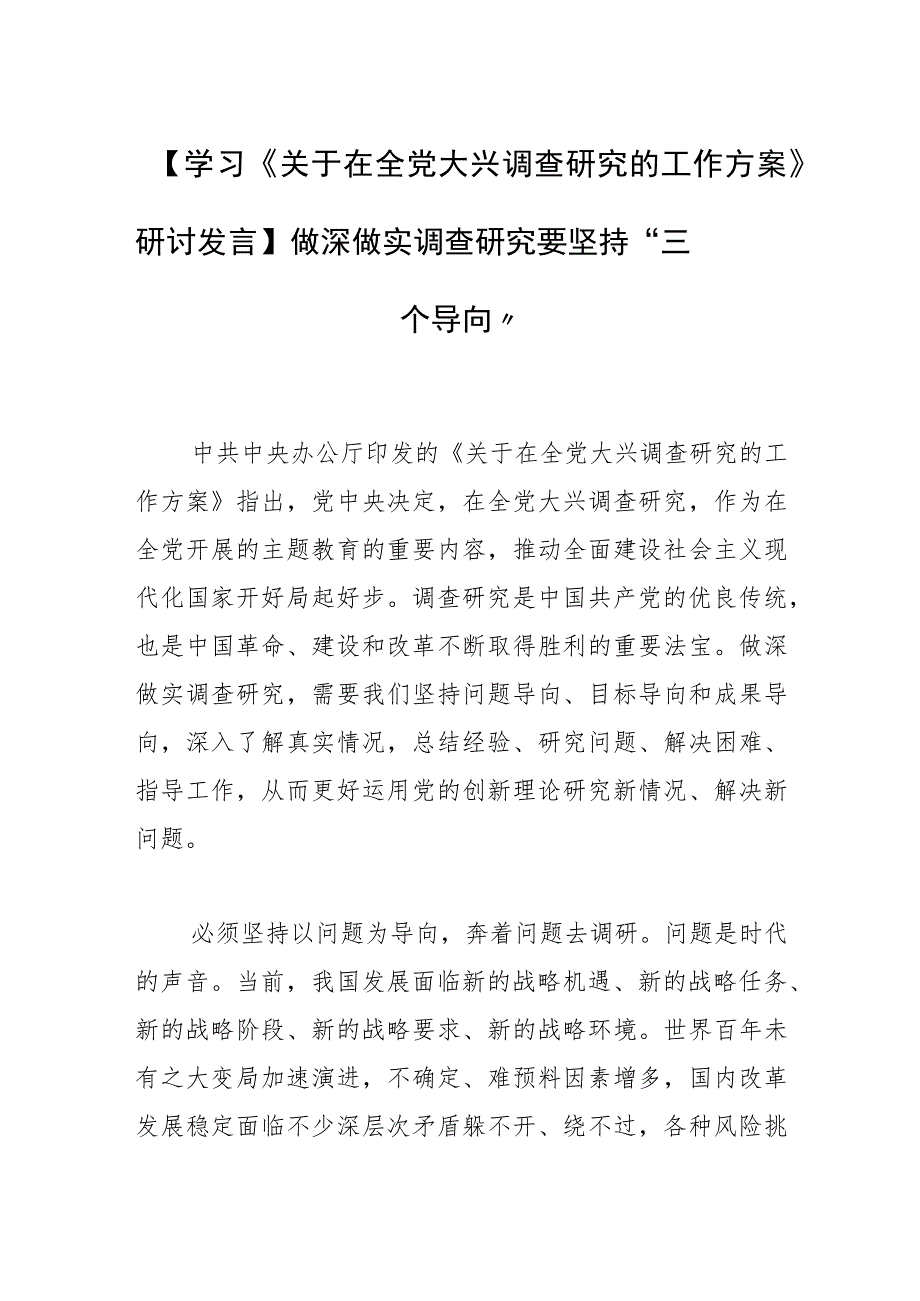 【学习《关于在全党大兴调查研究的工作方案》研讨发言】做深做实调查研究要坚持“三个导向〃

中共中央办公厅印发的《关于在全党大兴调查研究的工作方案》指出，党中央决定，在全党大兴调查研究，作为在全党开展的主题教育的重要内容，推动全面建设社会主义现代化国家开好局起好步。调查研究是中国共产党的优良传统，也是中国革命、建设和改革不断取得胜利的重要法宝。做深做实调查研究，需要我们坚持问题导向、目标导向和成果导向，深入了解真实情况，总结经验、研究问题、解决困难、指导工作，从而更好运用党的创新理论研究新情况、解决新问题。

必须坚持以问题为导向，奔着问题去调研。问题是时代的声音。当前，我国发展面临新的战略机遇、新的战略任务、新的战略阶段、新的战略要求、新的战略环境。世界百年未有之大变局加速演进，不确定、难预料因素增多，国内改革发展稳定面临不少深层次矛盾躲不开、绕不过，各种风险挑